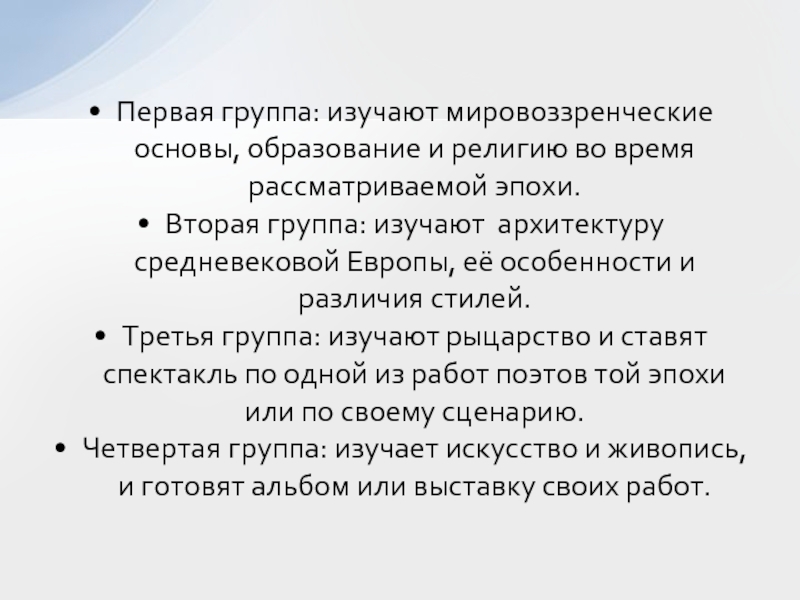 • Первая группа: изучают мировоззренческие основы, образование и религию во время рассматриваемой эпохи.
• Вторая группа: изучают архитектуру средневековой Европы, её особенности и различия стилей.
• Третья группа: изучают рыцарство и ставят спектакль по одной из работ поэтов той эпохи или по своему сценарию.
• Четвертая группа: изучает искусство и живопись, и готовят альбом или выставку своих работ.